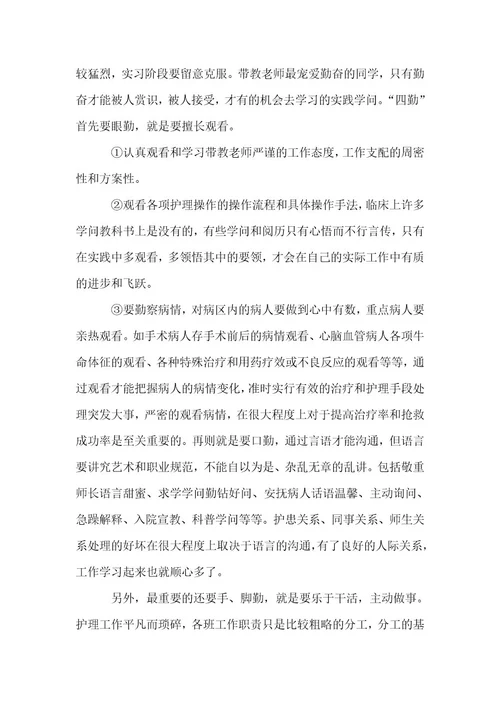 较猛烈，实习阶段要留意克服。带教老师最宠爱勤奋的同学，只有勤奋才能被人赏识，被人接受，才有的机会去学习的实践学问。“四勤”首先要眼勤，就是要擅长观看。

①认真观看和学习带教老师严谨的工作态度，工作支配的周密性和方案性。

②观看各项护理操作的操作流程和具体操作手法，临床上许多学问教科书上是没有的，有些学问和阅历只有心悟而不行言传，只有在实践中多观看，多领悟其中的要领，才会在自己的实际工作中有质的进步和飞跃。

③要勤察病情，对病区内的病人要做到心中有数，重点病人要亲热观看。如手术病人存手术前后的病情观看、心脑血管病人各项生命体征的观看、各种特殊治疗和用药疗效或不良反应的观看等等，通过观看才能把握病人的病情变化，准时实行有效的治疗和护理手段处理突发大事，严密的观看病情，在很大程度上对于提高治疗率和抢救成功率是至关重要的。再则就是要口勤，通过言语才能沟通，但语言要讲究艺术和职业规范，不能自以为是、杂乱无章的乱讲。包括敬重师长语言甜蜜、求学学问勤钻好问、安抚病人话语温馨、主动询问、急躁解释、入院宣教、科普学问等等。护患关系、同事关系、师生关系处理的好坏在很大程度上取决于语言的沟通，有了良好的人际关系，工作学习起来也就顺心多了。

另外，最重要的还要手、脚勤，就是要乐于干活，主动做事。护理工作平凡而琐碎，各班工作职责只是比较粗略的分工，分工的基